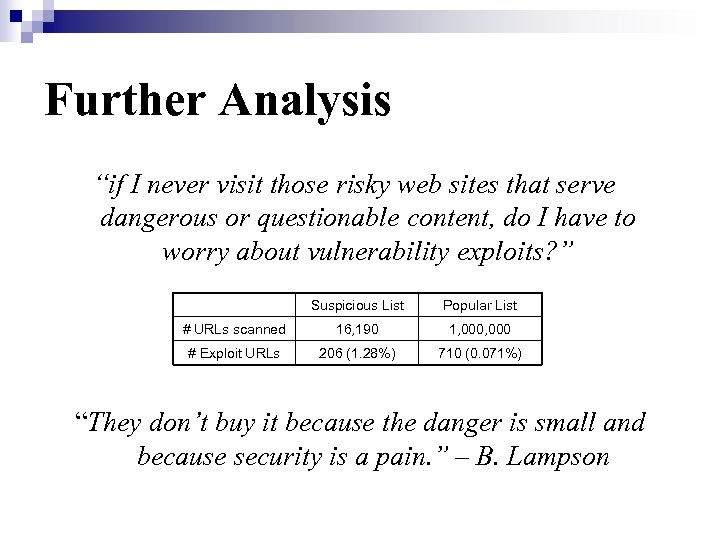 Further Analysis

"if I never visit those risky web sites that serve dangerous or questionable content, do I have to worry about vulnerability exploits?"

| | Suspicious List | Popular List |
|---|---|---|
| # URLs scanned | 16,190 | 1,000,000 |
| # Exploit URLs | 206 (1.28%) | 710 (0.071%) |

"They don't buy it because the danger is small and because security is a pain." – B. Lampson